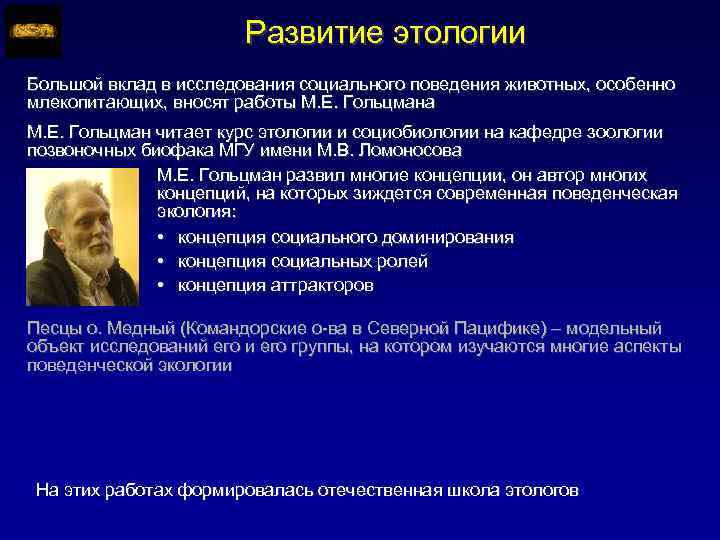 Развитие этологии

Большой вклад в исследования социального поведения животных, особенно млекопитающих, вносят работы М.Е. Гольцмана

М.Е. Гольцман читает курс этологии и социобиологии на кафедре зоологии позвоночных биофака МГУ имени М.В. Ломоносова

М.Е. Гольцман развил многие концепции, он автор многих концепций, на которых зиждется современная поведенческая экология:

• концепция социального доминирования
• концепция социальных ролей
• концепция аттракторов

Песцы о. Медный (Командорские о-ва в Северной Пацифике) – модельный объект исследований его и его группы, на котором изучаются многие аспекты поведенческой экологии

На этих работах формировалась отечественная школа этологов